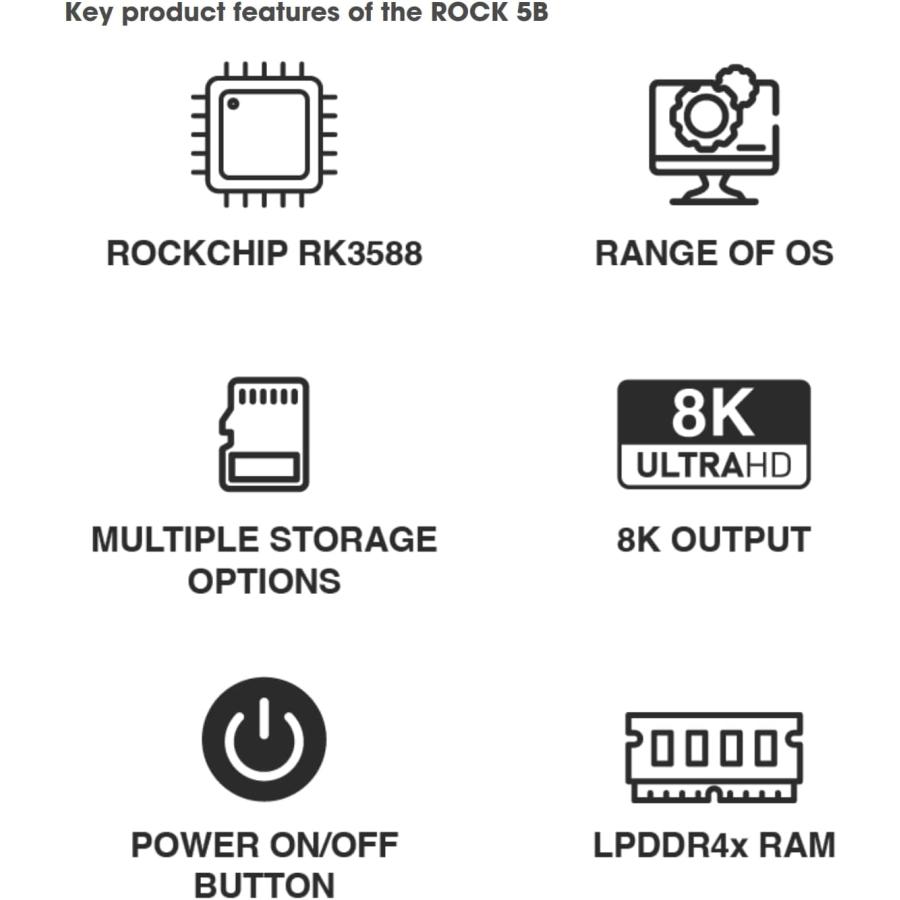 Key product features of the ROCK 5B

ROCKCHIP RK3588

RANGE OF OS

MULTIPLE STORAGE OPTIONS

8K
ULTRAHD

8K OUTPUT

POWER ON/OFF BUTTON

LPDDR4x RAM